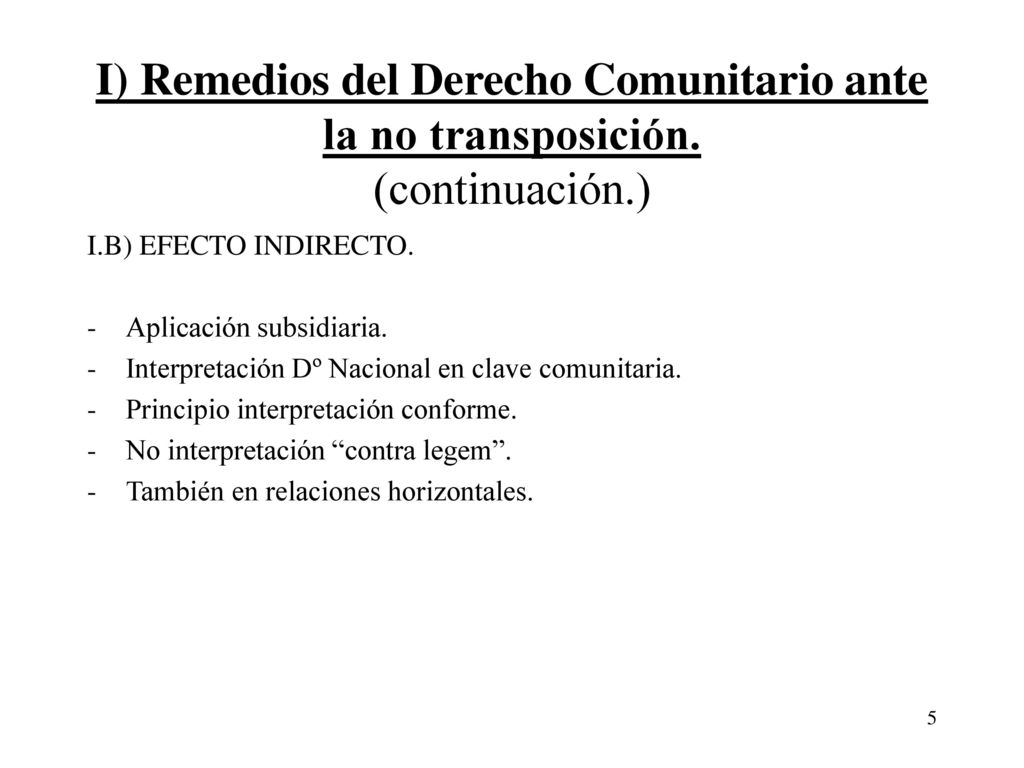 I) Remedios del Derecho Comunitario ante la no transposición. (continuación.)

I.B) EFECTO INDIRECTO.

- Aplicación subsidiaria.
- Interpretación Dº Nacional en clave comunitaria.
- Principio interpretación conforme.
- No interpretación “contra legem”.
- También en relaciones horizontales.

5